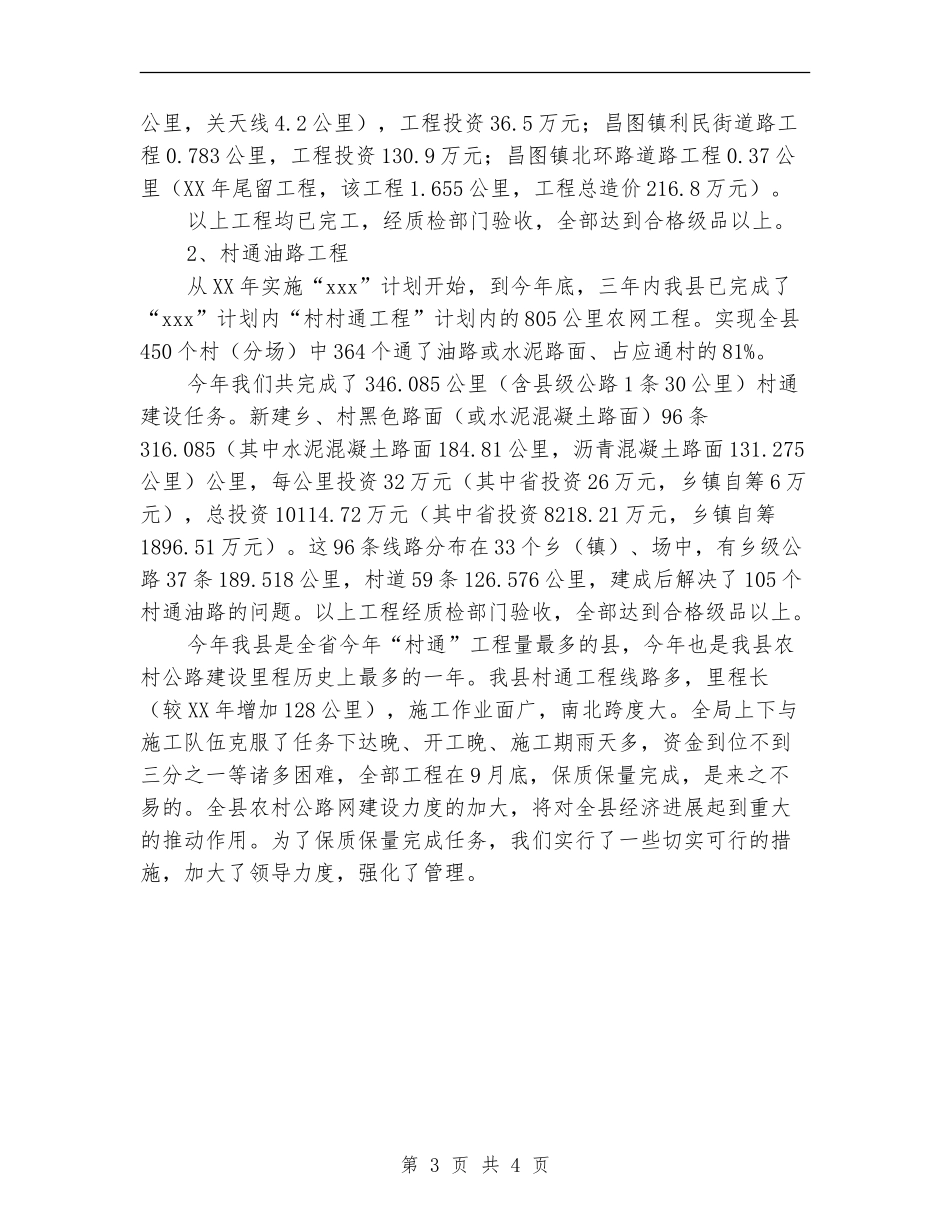 公里，关天线4.2公里），工程投资36.5万元；昌图镇利民街道路工程0.783公里，工程投资130.9万元；昌图镇北环路道路工程0.37公里（XX年尾留工程，该工程1.655公里，工程总造价216.8万元）。

以上工程均已完工，经质检部门验收，全部达到合格级品以上。

2、村通油路工程

从XX年实施“xxx”计划开始，到今年底，三年内我县已完成了“xxx”计划内“村村通工程”计划内的805公里农网工程。实现全县450个村（分场）中364个通了油路或水泥路面、占应通村的81%。

今年我们共完成了346.085公里（含县级公路1条30公里）村通建设任务。新建乡、村黑色路面（或水泥混凝土路面）96条316.085（其中水泥混凝土路面184.81公里，沥青混凝土路面131.275公里）公里，每公里投资32万元（其中省投资26万元，乡镇自筹6万元），总投资10114.72万元（其中省投资8218.21万元，乡镇自筹1896.51万元）。这96条线路分布在33个乡（镇）、场中，有乡级公路37条189.518公里，村道59条126.576公里，建成后解决了105个村通油路的问题。以上工程经质检部门验收，全部达到合格级品以上。

今年我县是全省今年“村通”工程量最多的县，今年也是我县农村公路建设里程历史上最多的一年。我县村通工程线路多，里程长（较XX年增加128公里），施工作业面广，南北跨度大。全局上下与施工队伍克服了任务下达晚、开工晚、施工期雨天多，资金到位不到三分之一等诸多困难，全部工程在9月底，保质保量完成，是来之不易的。全县农村公路网建设力度的加大，将对全县经济进展起到重大的推动作用。为了保质保量完成任务，我们实行了一些切实可行的措施，加大了领导力度，强化了管理。

第 3 页 共 4 页